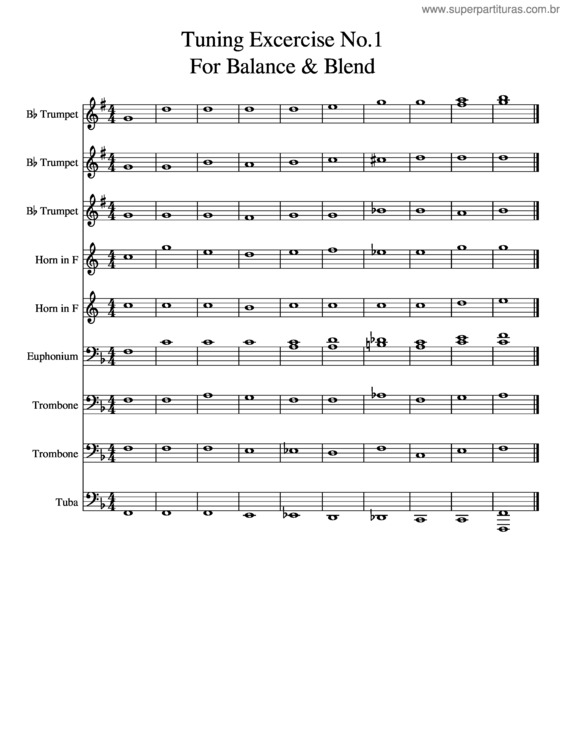 www.superpartituras.com.br

Tuning Excercise No.1
For Balance & Blend

B♭ Trumpet

B♭ Trumpet

B♭ Trumpet

Horn in F

Horn in F

Euphonium

Trombone

Trombone

Tuba